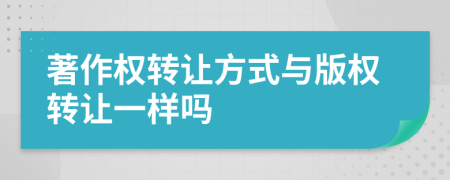 著作权转让方式与版权转让一样吗